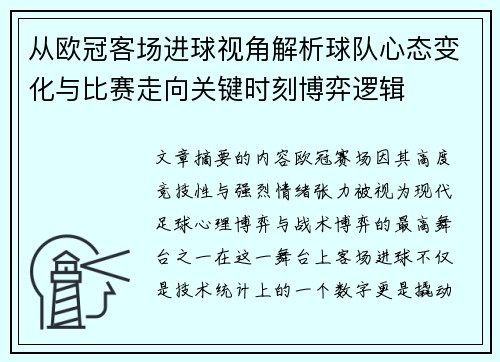 从欧冠客场进球视角解析球队心态变化与比赛走向关键时刻博弈逻辑

文章摘要的内容欧冠赛场因其高度竞技性与强烈情绪张力被视为现代足球心理博弈与战术博弈的最高舞台之一在这一舞台上客场进球不仅是技术统计上的一个数字更是撬动